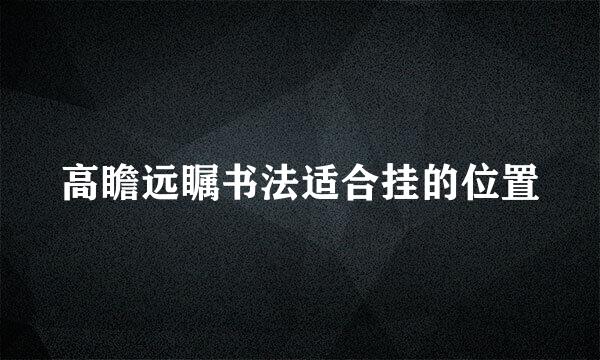 高瞻远瞩书法适合挂的位置